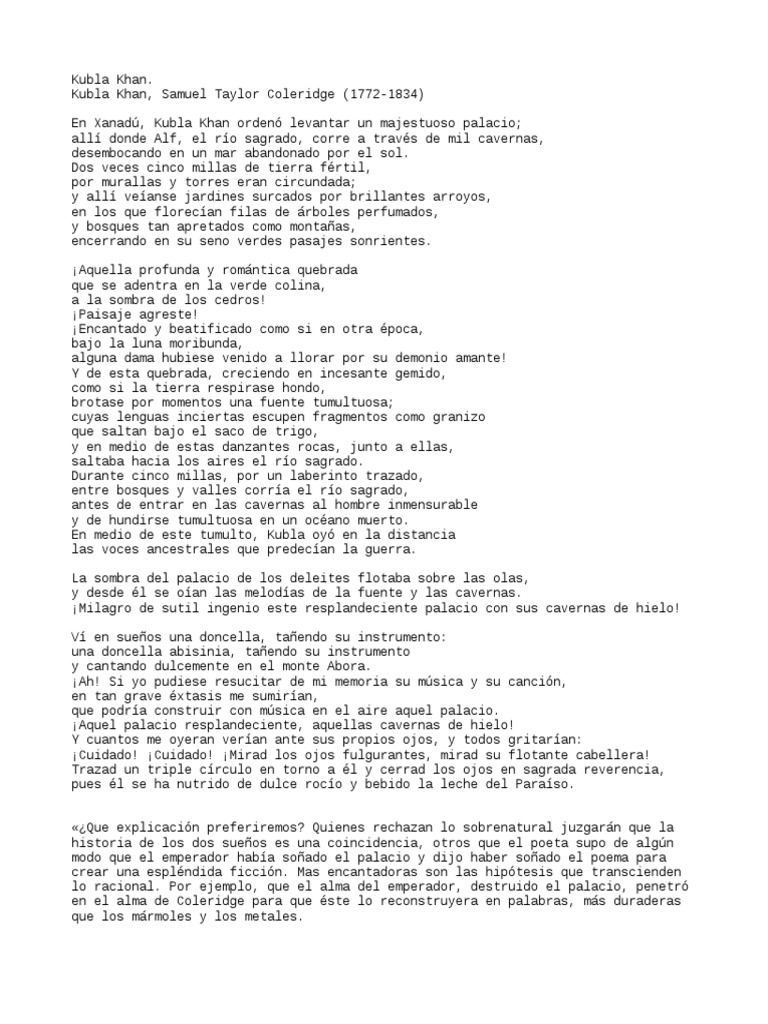 Kubla Khan.
Kubla Khan, Samuel Taylor Coleridge (1772-1834)

En Xanadú, Kubla Khan ordenó levantar un majestuoso palacio;
allí donde Alf, el río sagrado, corre a través de mil cavernas,
desembocando en un mar abandonado por el sol.
Dos veces cinco millas de tierra fértil,
por murallas y torres eran circundada;
y allí veíanse jardines surcados por brillantes arroyos,
en los que florecían filas de árboles perfumados,
y bosques tan apretados como montañas,
encerrando en su seno verdes pasajes sonrientes.

¡Aquella profunda y romántica quebrada
que se adentra en la verde colina,
a la sombra de los cedros!
¡Paisaje agreste!
¡Encantado y beatificado como si en otra época,
bajo la luna moribunda,
alguna dama hubiese venido a llorar por su demonio amante!
Y de esta quebrada, creciendo en incesante gemido,
como si la tierra respirase hondo,
brotase por momentos una fuente tumultuosa;
cuyas lenguas inciertas escupen fragmentos como granizo
que saltan bajo el saco de trigo,
y en medio de estas danzantes rocas, junto a ellas,
saltaba hacia los aires el río sagrado.
Durante cinco millas, por un laberinto trazado,
entre bosques y valles corría el río sagrado,
antes de entrar en las cavernas al hombre inmensurable
y de hundirse tumultuosa en un océano muerto.
En medio de este tumulto, Kubla oyó en la distancia
las voces ancestrales que predecían la guerra.

La sombra del palacio de los deleites flotaba sobre las olas,
y desde él se oían las melodías de la fuente y las cavernas.
¡Milagro de sutil ingenio este resplandeciente palacio con sus cavernas de hielo!

Ví en sueños una doncella, tañendo su instrumento:
una doncella abisinia, tañendo su instrumento
y cantando dulcemente en el monte Abora.
¡Ah! Si yo pudiese resucitar de mi memoria su música y su canción,
en tan grave éxtasis me sumirían,
que podría construir con música en el aire aquel palacio.
¡Aquel palacio resplandeciente, aquellas cavernas de hielo!
Y cuantos me oyeran verían ante sus propios ojos, y todos gritarían:
¡Cuidado! ¡Cuidado! ¡Mirad los ojos fulgurantes, mirad su flotante cabellera!
Trazad un triple círculo en torno a él y cerrad los ojos en sagrada reverencia,
pues él se ha nutrido de dulce rocío y bebido la leche del Paraíso.

«¿Que explicación preferiremos? Quienes rechazan lo sobrenatural juzgarán que la historia de los dos sueños es una coincidencia, otros que el poeta supo de algún modo que el emperador había soñado el palacio y dijo haber soñado el poema para crear una espléndida ficción. Mas encantadoras son las hipótesis que transcienden lo racional. Por ejemplo, que el alma del emperador, destruido el palacio, penetró en el alma de Coleridge para que éste lo reconstruyera en palabras, más duraderas que los mármoles y los metales.